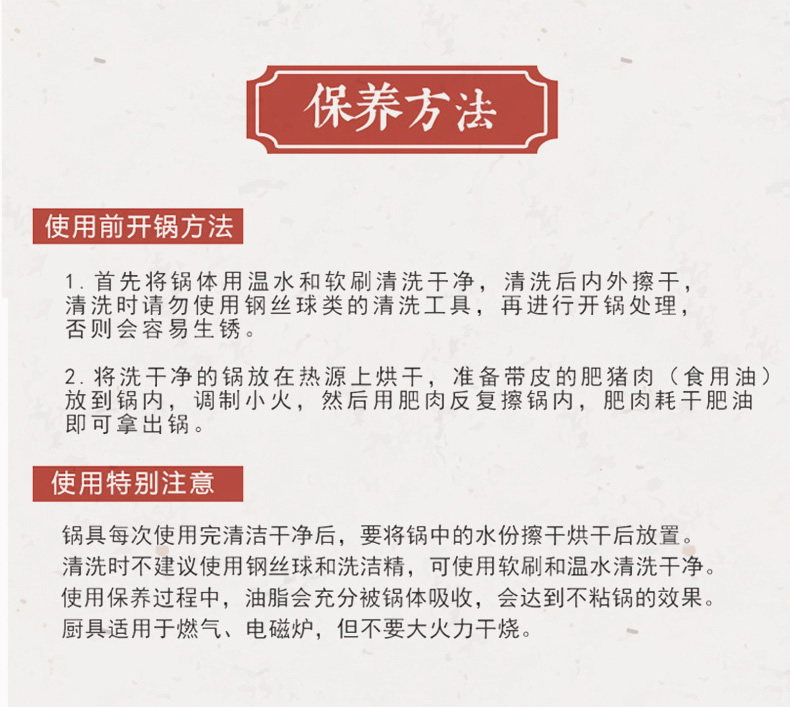 保养方法

使用前开锅方法

1.首先将锅体用温水和软刷清洗干净，清洗后内外擦干，清洗时请勿使用钢丝球类的清洗工具，再进行开锅处理，否则会容易生锈。

2.将洗干净的锅放在热源上烘干，准备带皮的肥猪肉（食用油）放到锅内，调制小火，然后用肥肉反复擦锅内，肥肉耗干肥油即可拿出锅。

使用特别注意

锅具每次使用完清洁干净后，要将锅中的水份擦干烘干后放置。
清洗时不建议使用钢丝球和洗洁精，可使用软刷和温水清洗干净。
使用保养过程中，油脂会充分被锅体吸收，会达到不粘锅的效果。
厨具适用于燃气、电磁炉，但不要大火力干烧。